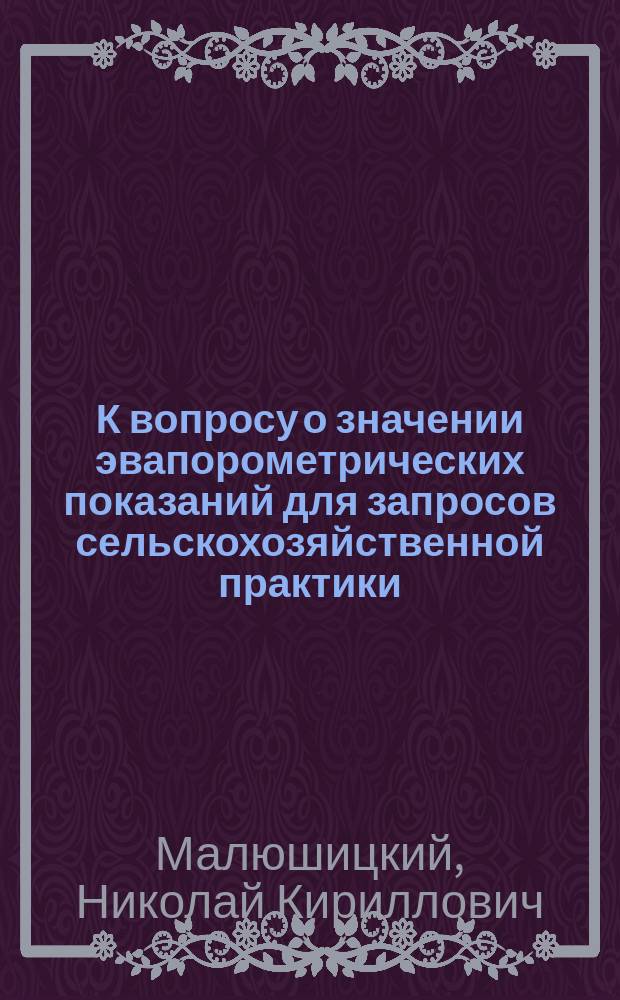 К вопросу о значении эвапорометрических показаний для запросов сельскохозяйственной практики

Малюшицкий, Николай Кириллович